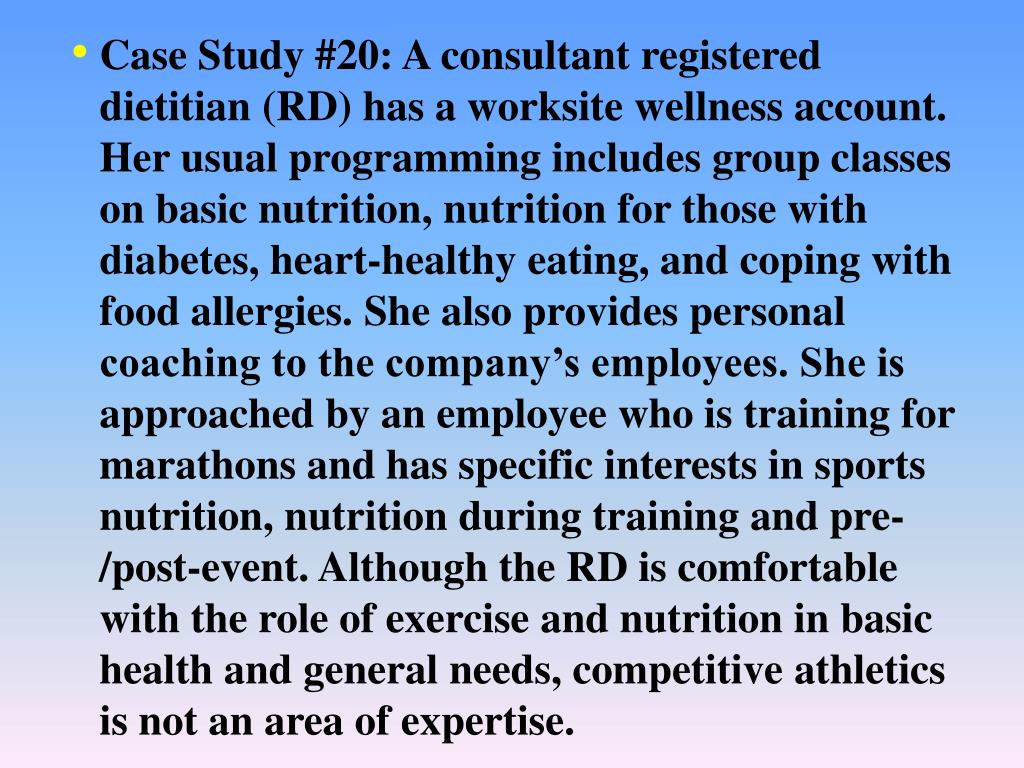 • Case Study #20: A consultant registered dietitian (RD) has a worksite wellness account. Her usual programming includes group classes on basic nutrition, nutrition for those with diabetes, heart-healthy eating, and coping with food allergies. She also provides personal coaching to the company’s employees. She is approached by an employee who is training for marathons and has specific interests in sports nutrition, nutrition during training and pre-/post-event. Although the RD is comfortable with the role of exercise and nutrition in basic health and general needs, competitive athletics is not an area of expertise.